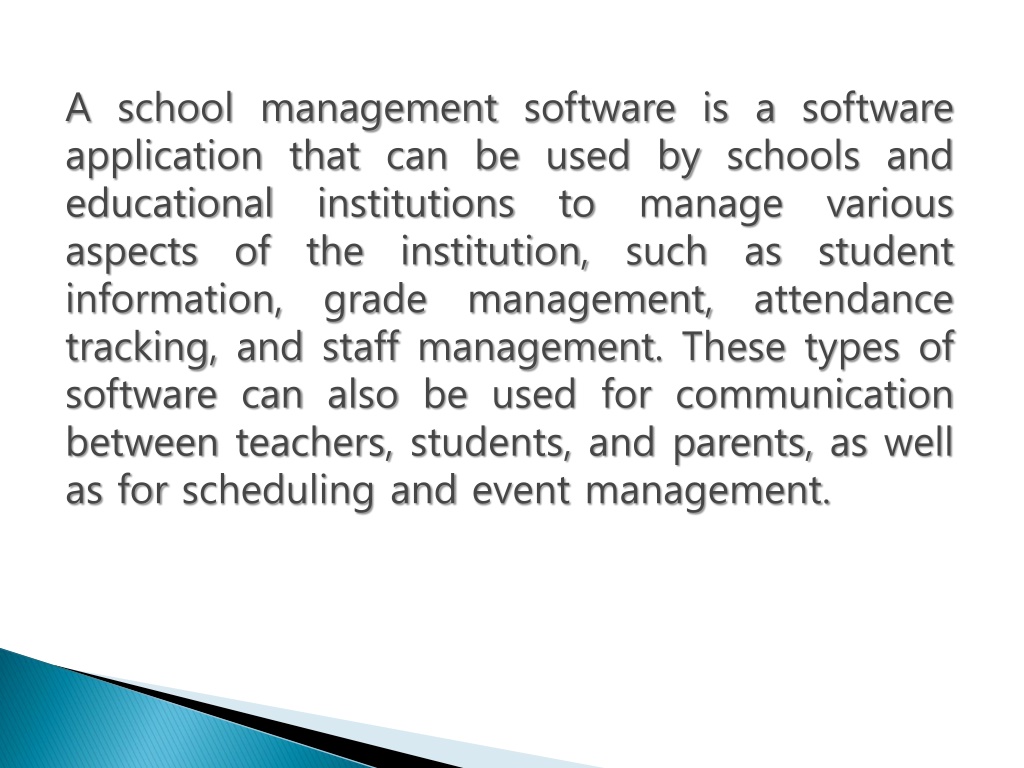 A school management software is a software application that can be used by schools and educational institutions to manage various aspects of the institution, such as student information, grade management, attendance tracking, and staff management. These types of software can also be used for communication between teachers, students, and parents, as well as for scheduling and event management.